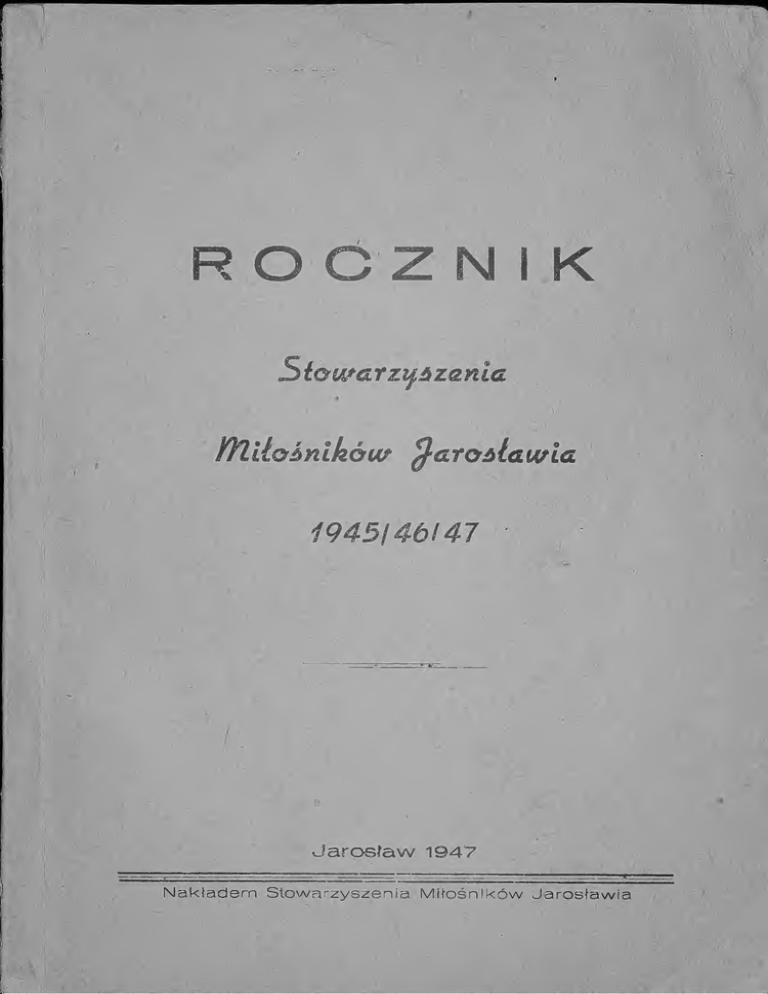 ROCZNIK

Stowarzyszenia

Miłośników Jarosławia

1945/46/47

Jarosław 1947

Nakładem Stowarzyszenia Miłośników Jarosławia